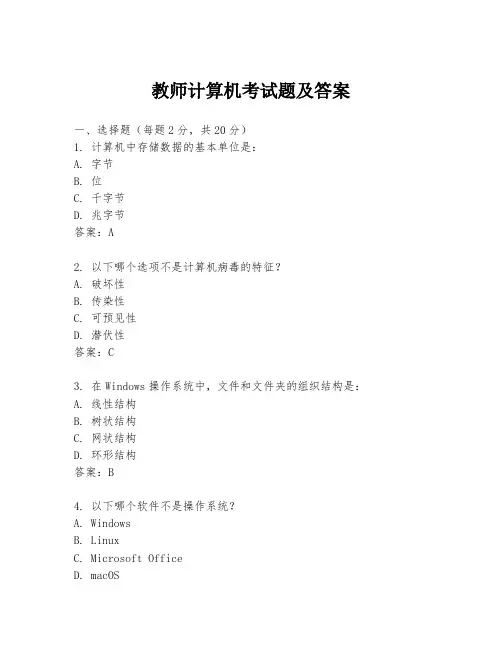 教师计算机考试题及答案

一、选择题（每题 2 分，共 20 分）
1. 计算机中存储数据的基本单位是：
A. 字节
B. 位
C. 千字节
D. 兆字节
答案：A

2. 以下哪个选项不是计算机病毒的特征？
A. 破坏性
B. 传染性
C. 可预见性
D. 潜伏性
答案：C

3. 在 Windows 操作系统中，文件和文件夹的组织结构是：
A. 线性结构
B. 树状结构
C. 网状结构
D. 环形结构
答案：B

4. 以下哪个软件不是操作系统？
A. Windows
B. Linux
C. Microsoft Office
D. macOS